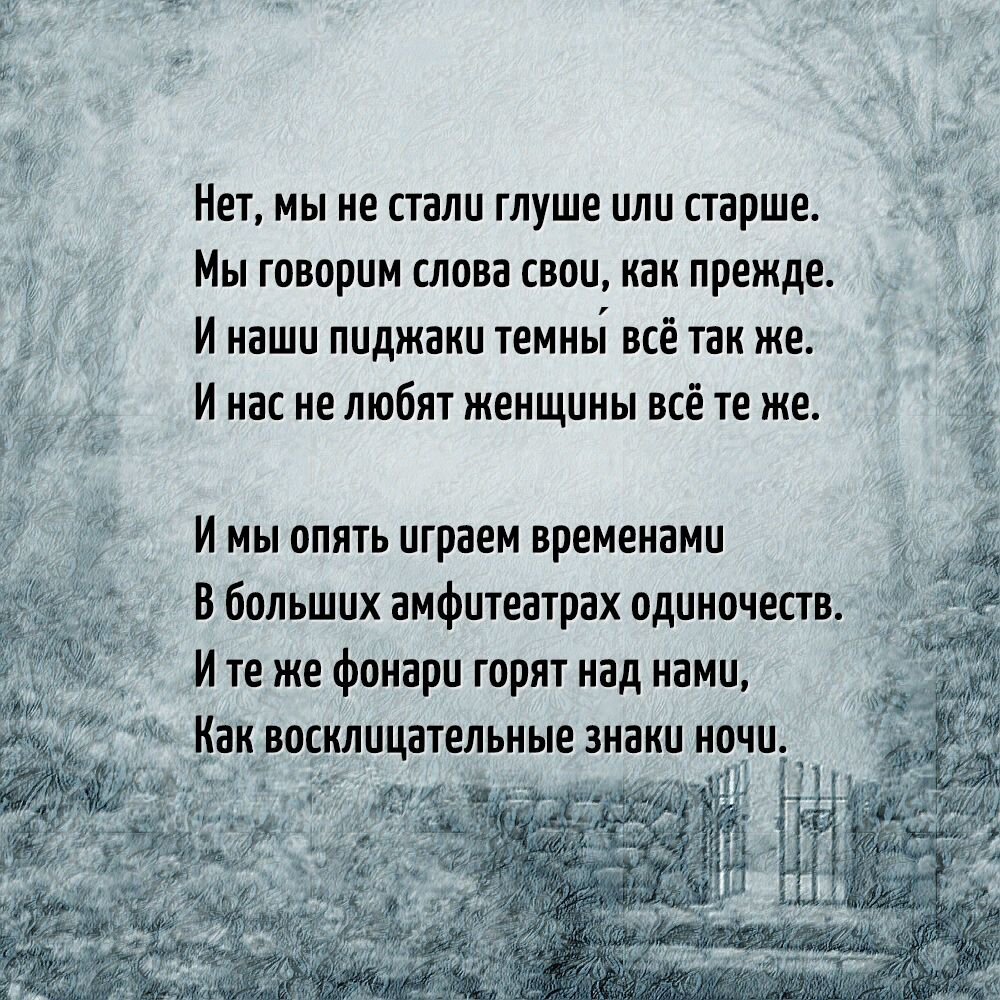 Нет, мы не стали глуше или старше.
Мы говорим слова свои, как прежде.
И наши пиджаки темны́ всё так же.
И нас не любят женщины всё те же.

И мы опять играем временами
В больших амфитеатрах одиночеств.
И те же фонари горят над нами,
Как восклицательные знаки ночи.